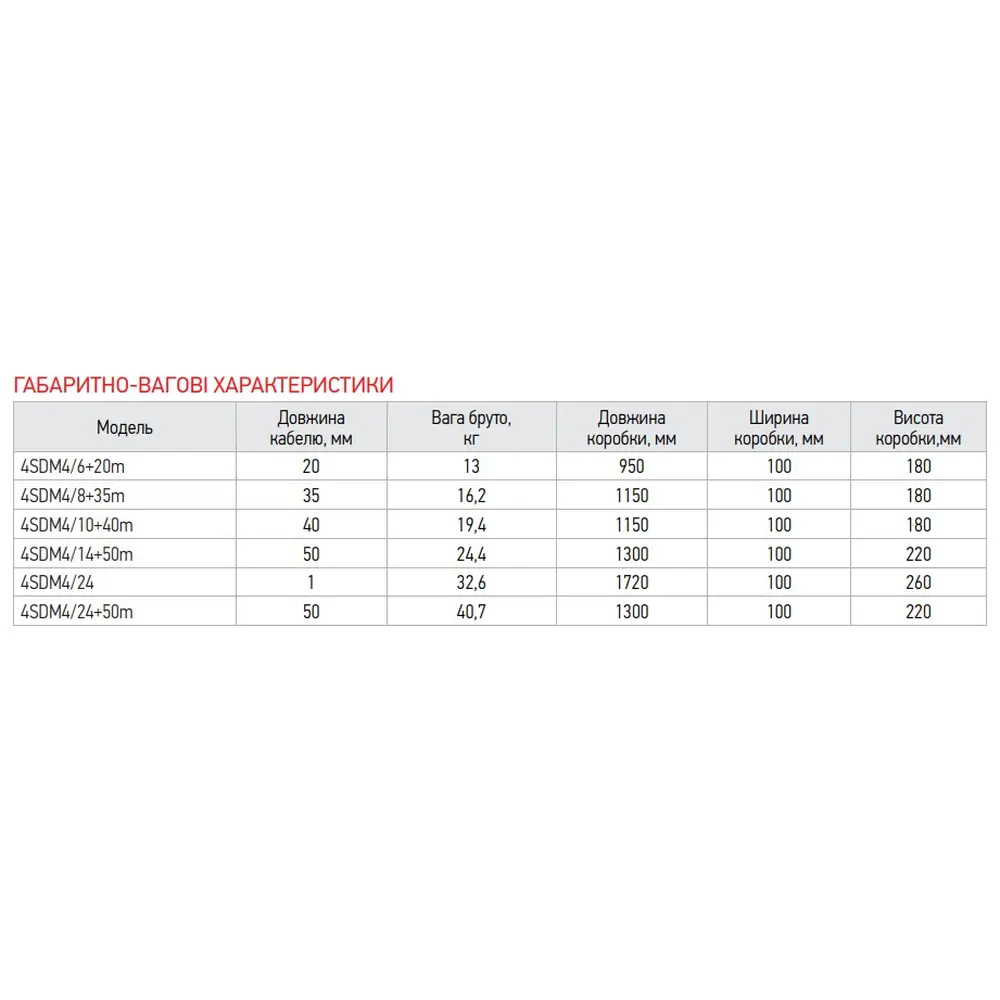 ГАБАРИТНО-ВАГОВІ ХАРАКТЕРИСТИКИ

| Модель | Довжина кабелю, мм | Вага бруто, кг | Довжина коробки, мм | Ширина коробки, мм | Висота коробки,мм |
|---|---|---|---|---|---|
| 4SDM4/6+20m | 20 | 13 | 950 | 100 | 180 |
| 4SDM4/8+35m | 35 | 16,2 | 1150 | 100 | 180 |
| 4SDM4/10+40m | 40 | 19,4 | 1150 | 100 | 180 |
| 4SDM4/14+50m | 50 | 24,4 | 1300 | 100 | 220 |
| 4SDM4/24 | 1 | 32,6 | 1720 | 100 | 260 |
| 4SDM4/24+50m | 50 | 40,7 | 1300 | 100 | 220 |